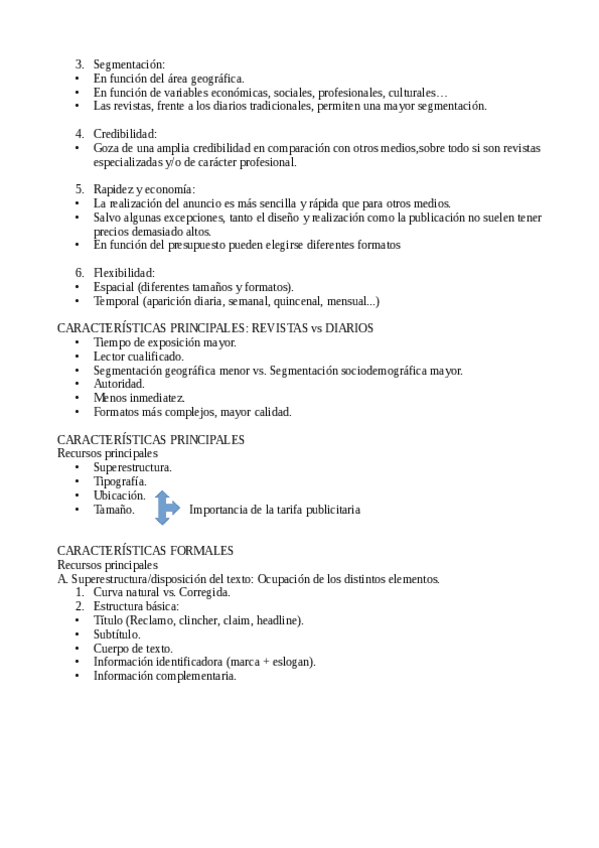 3. Segmentación:
• En función del área geográfica.
• En función de variables económicas, sociales, profesionales, culturales…
• Las revistas, frente a los diarios tradicionales, permiten una mayor segmentación.

4. Credibilidad:
• Goza de una amplia credibilidad en comparación con otros medios,sobre todo si son revistas especializadas y/o de carácter profesional.

5. Rapidez y economía:
• La realización del anuncio es más sencilla y rápida que para otros medios.
• Salvo algunas excepciones, tanto el diseño y realización como la publicación no suelen tener precios demasiado altos.
• En función del presupuesto pueden elegirse diferentes formatos

6. Flexibilidad:
• Espacial (diferentes tamaños y formatos).
• Temporal (aparición diaria, semanal, quincenal, mensual...)

CARACTERÍSTICAS PRINCIPALES: REVISTAS vs DIARIOS
• Tiempo de exposición mayor.
• Lector cualificado.
• Segmentación geográfica menor vs. Segmentación sociodemográfica mayor.
• Autoridad.
• Menos inmediatez.
• Formatos más complejos, mayor calidad.

CARACTERÍSTICAS PRINCIPALES
Recursos principales
• Superestructura.
• Tipografía.
• Ubicación.
• Tamaño. Importancia de la tarifa publicitaria

CARACTERÍSTICAS FORMALES
Recursos principales
A. Superestructura/disposición del texto: Ocupación de los distintos elementos.
1. Curva natural vs. Corregida.
2. Estructura básica:
• Título (Reclamo, clincher, claim, headline).
• Subtítulo.
• Cuerpo de texto.
• Información identificadora (marca + eslogan).
• Información complementaria.